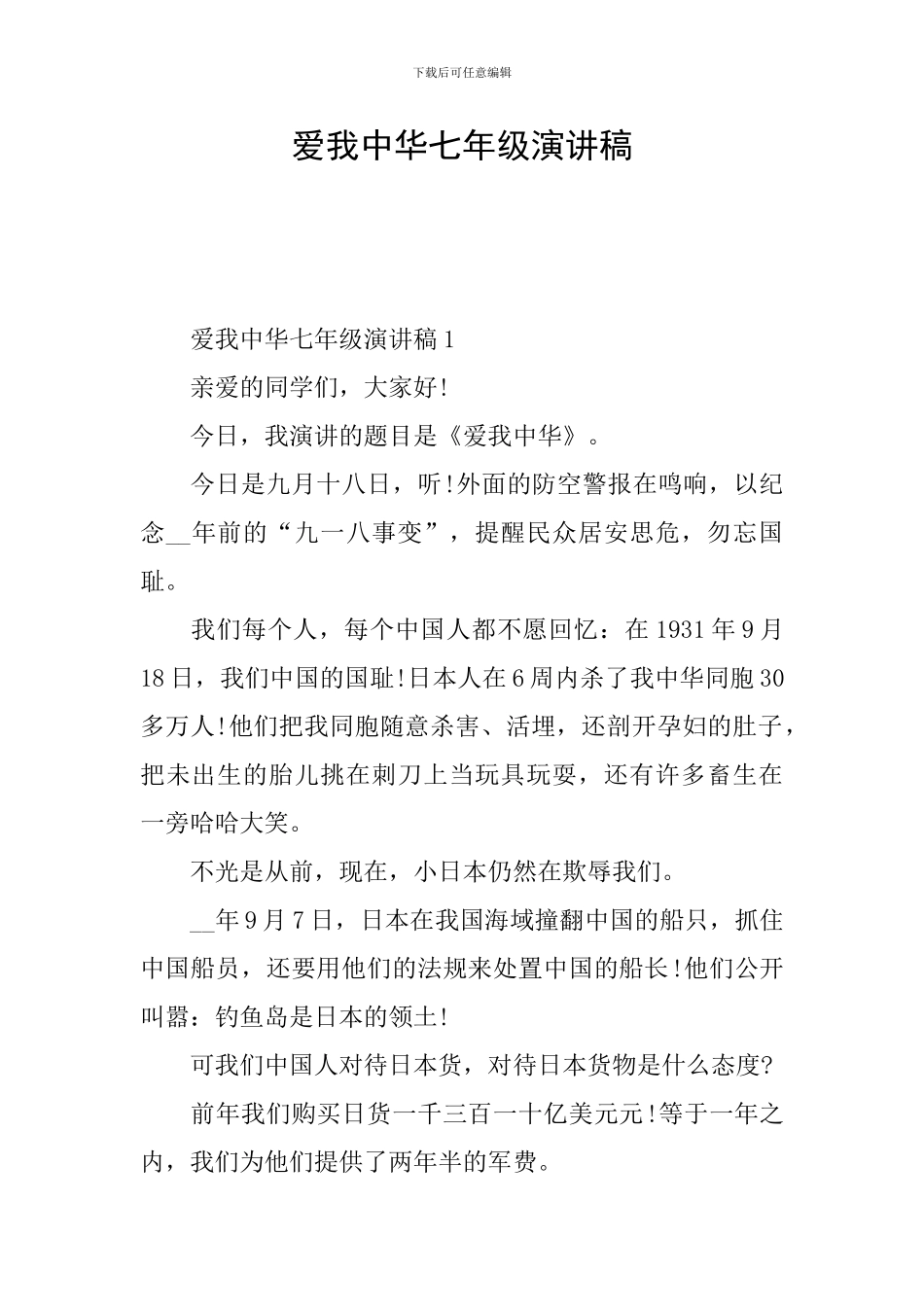 下载后可任意编辑

爱我中华七年级演讲稿

爱我中华七年级演讲稿1

亲爱的同学们，大家好!

今日，我演讲的题目是《爱我中华》。

今日是九月十八日，听!外面的防空警报在鸣响，以纪念__年前的“九一八事变”，提醒民众居安思危，勿忘国耻。

我们每个人，每个中国人都不愿回忆：在1931年9月18日，我们中国的国耻!日本人在6周内杀了我中华同胞30多万人!他们把我同胞随意杀害、活埋，还剖开孕妇的肚子，把未出生的胎儿挑在刺刀上当玩具玩耍，还有许多畜生在一旁哈哈大笑。

不光是从前，现在，小日本仍然在欺辱我们。

__年9月7日，日本在我国海域撞翻中国的船只，抓住中国船员，还要用他们的法规来处置中国的船长!他们公开叫嚣：钓鱼岛是日本的领土!

可我们中国人对待日本货，对待日本货物是什么态度?

前年我们购买日货一千三百一十亿美元元!等于一年之内，我们为他们提供了两年半的军费。